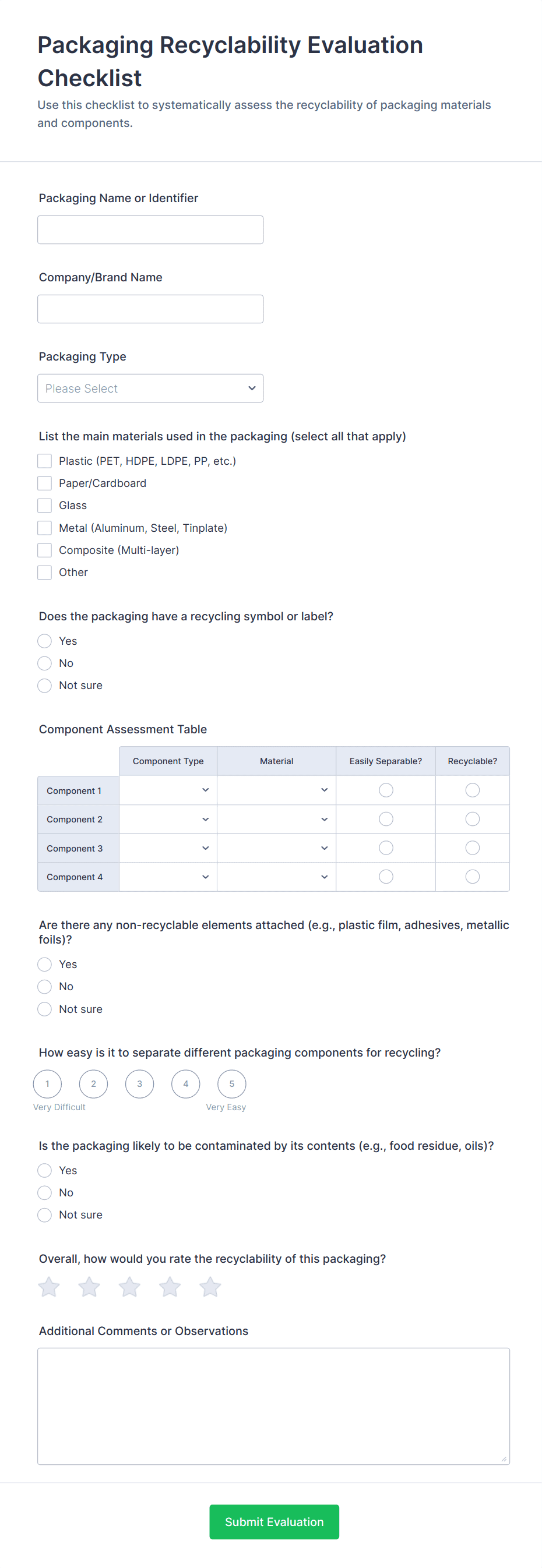 Packaging Recyclability Evaluation Checklist

Use this checklist to systematically assess the recyclability of packaging materials and components.

Packaging Name or Identifier

Company/Brand Name

Packaging Type

Please Select

List the main materials used in the packaging (select all that apply)

Plastic (PET, HDPE, LDPE, PP, etc.)
Paper/Cardboard
Glass
Metal (Aluminum, Steel, Tinplate)
Composite (Multi-layer)
Other

Does the packaging have a recycling symbol or label?

Yes
No
Not sure

Component Assessment Table

| | Component Type | Material | Easily Separable? | Recyclable? |
|---|---|---|---|---|
| Component 1 | | | | |
| Component 2 | | | | |
| Component 3 | | | | |
| Component 4 | | | | |

Are there any non-recyclable elements attached (e.g., plastic film, adhesives, metallic foils)?

Yes
No
Not sure

How easy is it to separate different packaging components for recycling?

1 2 3 4 5
Very Difficult Very Easy

Is the packaging likely to be contaminated by its contents (e.g., food residue, oils)?

Yes
No
Not sure

Overall, how would you rate the recyclability of this packaging?

Additional Comments or Observations

Submit Evaluation